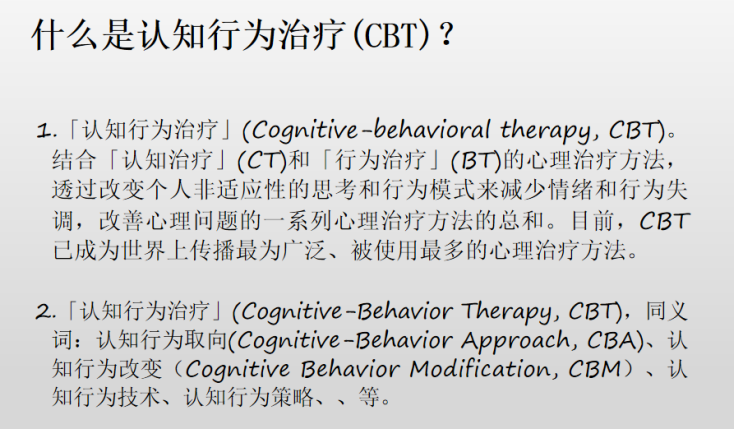 什么是认知行为治疗(CBT)？

1.「认知行为治疗」(Cognitive-behavioral therapy, CBT)。结合「认知治疗」(CT)和「行为治疗」(BT)的心理治疗方法，透过改变个人非适应性的思考和行为模式来减少情绪和行为失调，改善心理问题的一系列心理治疗方法的总和。目前，CBT已成为世界上传播最为广泛、被使用最多的心理治疗方法。

2.「认知行为治疗」(Cognitive-Behavior Therapy, CBT)，同义词：认知行为取向(Cognitive-Behavior Approach, CBA)、认知行为改变（Cognitive Behavior Modification, CBM）、认知行为技术、认知行为策略、、等。